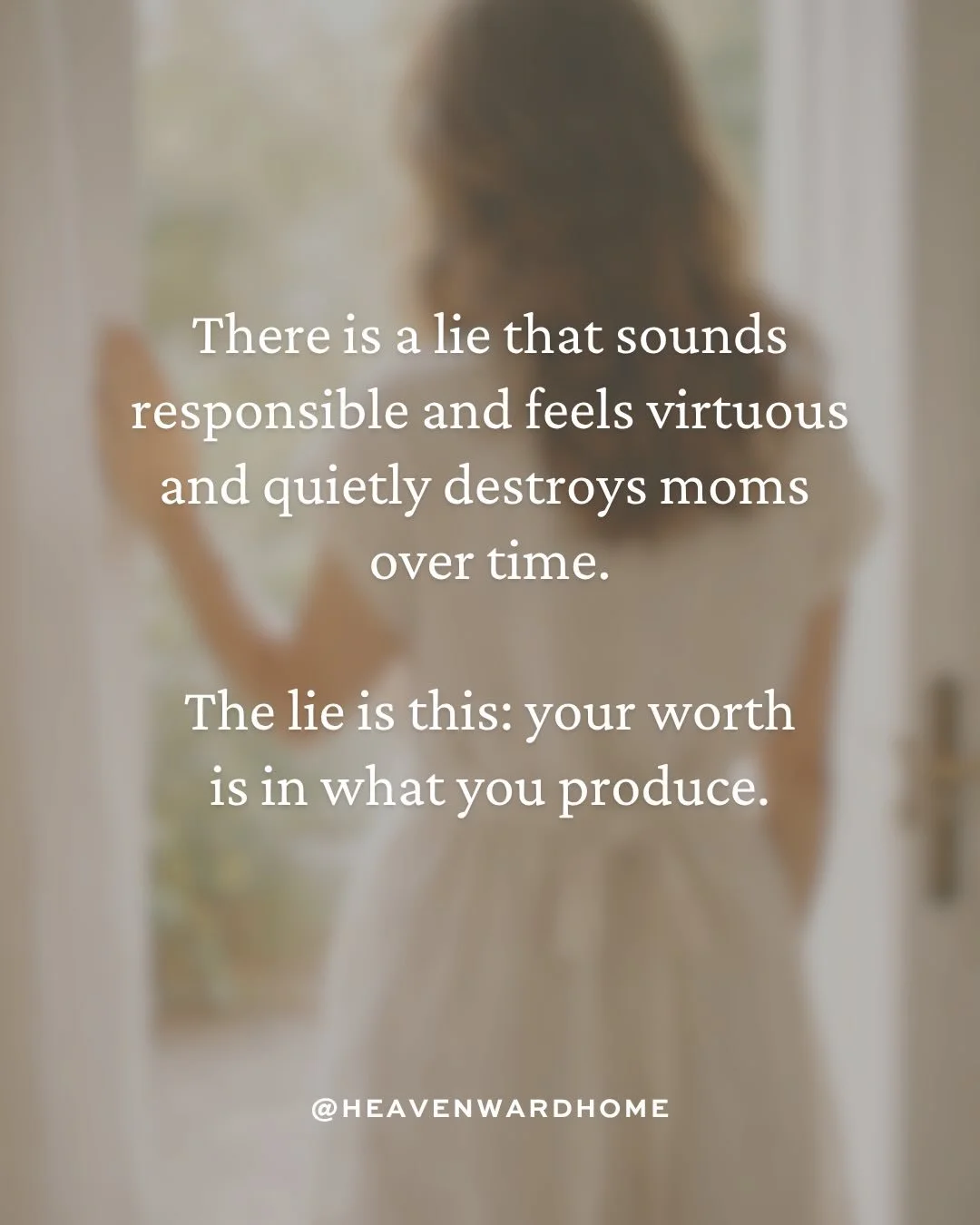 There is a lie that sounds responsible and feels virtuous and quietly destroys moms over time.

The lie is this: your worth is in what you produce.

@HEAVENWARDHOME